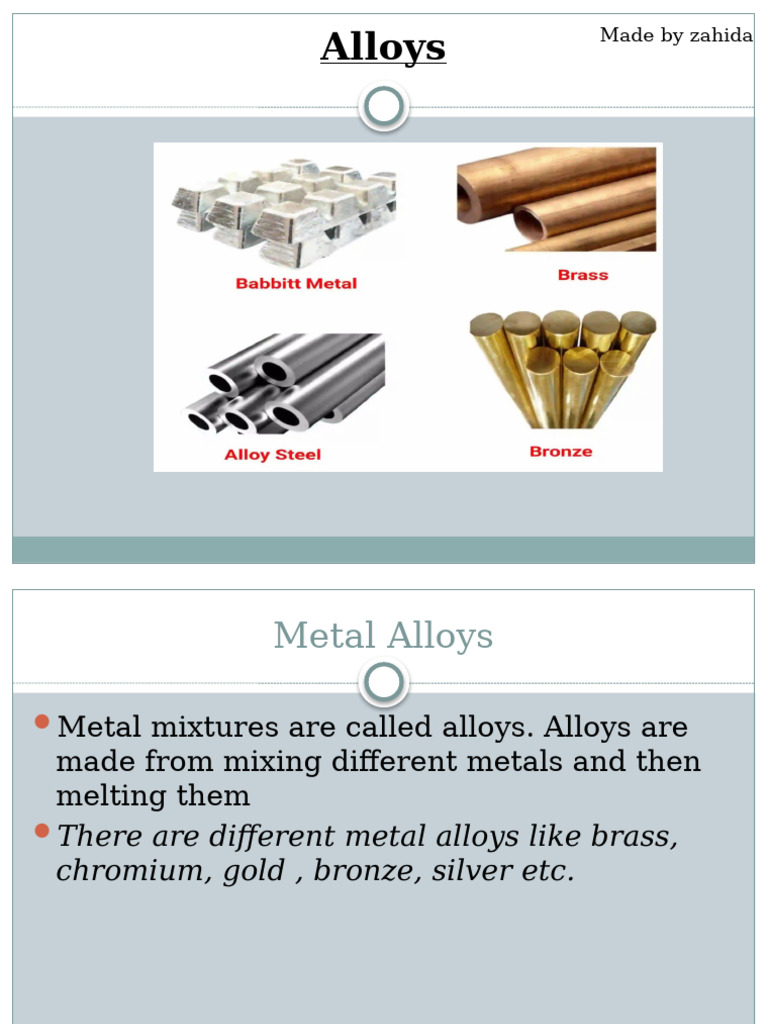 Alloys

Made by zahida

Babbitt Metal

Brass

Alloy Steel

Bronze

Metal Alloys

Metal mixtures are called alloys. Alloys are made from mixing different metals and then melting them

There are different metal alloys like brass, chromium, gold , bronze, silver etc.